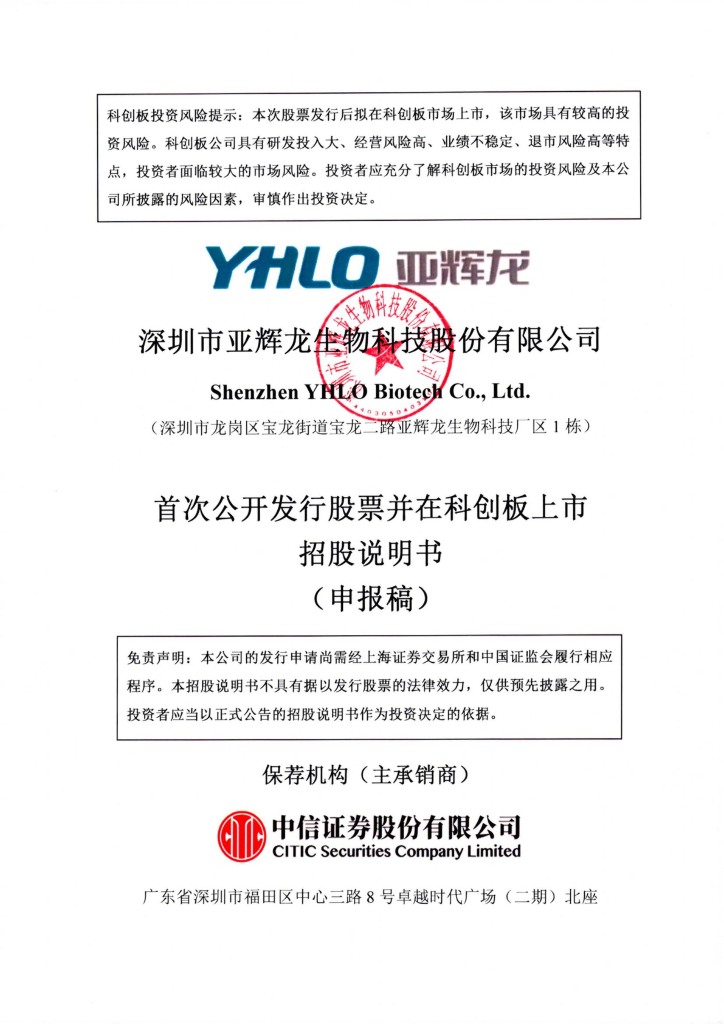 科创板投资风险提示：本次股票发行后拟在科创板市场上市，该市场具有较高的投资风险。科创板公司具有研发投入大、经营风险高、业绩不稳定、退市风险高等特点，投资者面临较大的市场风险。投资者应充分了解科创板市场的投资风险及本公司所披露的风险因素，审慎作出投资决定。

YHLO 亚辉龙

深圳市亚辉龙生物科技股份有限公司

Shenzhen YHLO Biotech Co., Ltd.

（深圳市龙岗区宝龙街道宝龙二路亚辉龙生物科技厂区 1 栋）

首次公开发行股票并在科创板上市
招股说明书
（申报稿）

免责声明：本公司的发行申请尚需经上海证券交易所和中国证监会履行相应程序。本招股说明书不具有据以发行股票的法律效力，仅供预先披露之用。投资者应当以正式公告的招股说明书作为投资决定的依据。

保荐机构（主承销商）

中信证券股份有限公司
CITIC Securities Company Limited

广东省深圳市福田区中心三路 8 号卓越时代广场（二期）北座